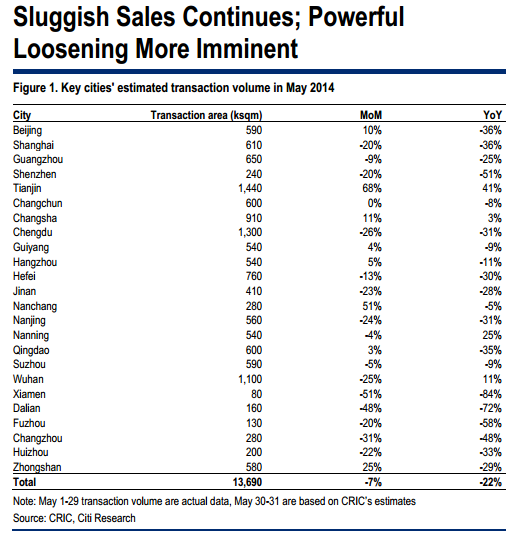 Sluggish Sales Continues; Powerful Loosening More Imminent

Figure 1. Key cities' estimated transaction volume in May 2014

| City | Transaction area (ksqm) | MoM | YoY |
|---|---|---|---|
| Beijing | 590 | 10% | -36% |
| Shanghai | 610 | -20% | -36% |
| Guangzhou | 650 | -9% | -25% |
| Shenzhen | 240 | -20% | -51% |
| Tianjin | 1,440 | 68% | 41% |
| Changchun | 600 | 0% | -8% |
| Changsha | 910 | 11% | 3% |
| Chengdu | 1,300 | -26% | -31% |
| Guiyang | 540 | 4% | -9% |
| Hangzhou | 540 | 5% | -11% |
| Hefei | 760 | -13% | -30% |
| Jinan | 410 | -23% | -28% |
| Nanchang | 280 | 51% | -5% |
| Nanjing | 560 | -24% | -31% |
| Nanning | 540 | -4% | 25% |
| Qingdao | 600 | 3% | -35% |
| Suzhou | 590 | -5% | -9% |
| Wuhan | 1,100 | -25% | 11% |
| Xiamen | 80 | -51% | -84% |
| Dalian | 160 | -48% | -72% |
| Fuzhou | 130 | -20% | -58% |
| Changzhou | 280 | -31% | -48% |
| Huizhou | 200 | -22% | -33% |
| Zhongshan | 580 | 25% | -29% |
| Total | 13,690 | -7% | -22% |

Note: May 1-29 transaction volume are actual data, May 30-31 are based on CRIC's estimates
Source: CRIC, Citi Research